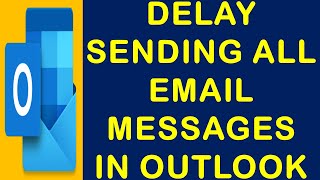 O

DELAY SENDING ALL EMAIL MESSAGES IN OUTLOOK